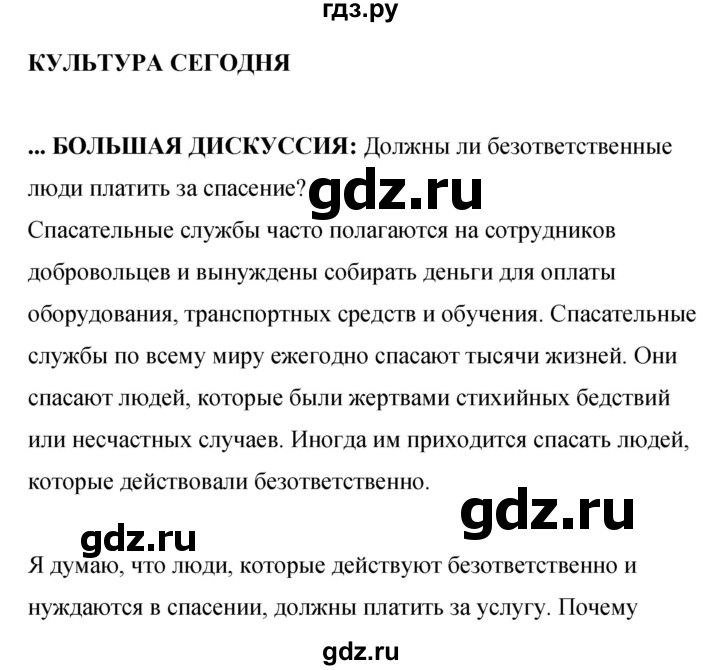 гдз.ру

КУЛЬТУРА СЕГОДНЯ

... БОЛЬШАЯ ДИСКУССИЯ: Должны ли безответственные люди платить за спасение? gdz.ru

Спасательные службы часто полагаются на сотрудников добровольцев и вынуждены собирать деньги для оплаты оборудования, транспортных средств и обучения. Спасательные службы по всему миру ежегодно спасают тысячи жизней. Они спасают людей, которые были жертвами стихийных бедствий или несчастных случаев. Иногда им приходится спасать людей, которые действовали безответственно.

gdz.ru

gdz.ru

Я думаю, что люди, которые действуют безответственно и нуждаются в спасении, должны платить за услугу. Почему

gdz.ru